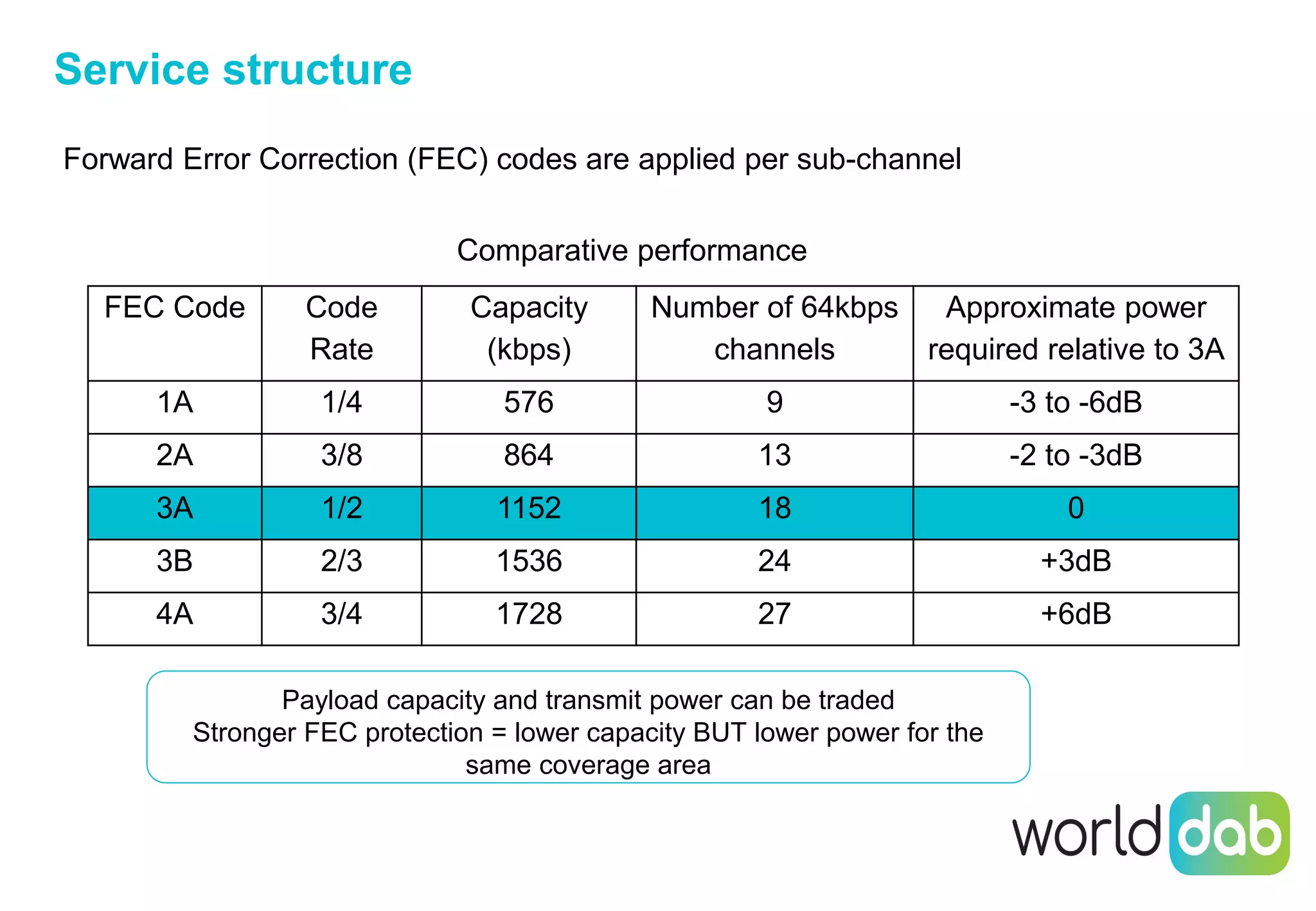 Service structure

Forward Error Correction (FEC) codes are applied per sub-channel

Comparative performance

| FEC Code | Code Rate | Capacity (kbps) | Number of 64kbps channels | Approximate power required relative to 3A |
|---|---|---|---|---|
| 1A | 1/4 | 576 | 9 | -3 to -6dB |
| 2A | 3/8 | 864 | 13 | -2 to -3dB |
| 3A | 1/2 | 1152 | 18 | 0 |
| 3B | 2/3 | 1536 | 24 | +3dB |
| 4A | 3/4 | 1728 | 27 | +6dB |

Payload capacity and transmit power can be traded
Stronger FEC protection = lower capacity BUT lower power for the same coverage area

world dab